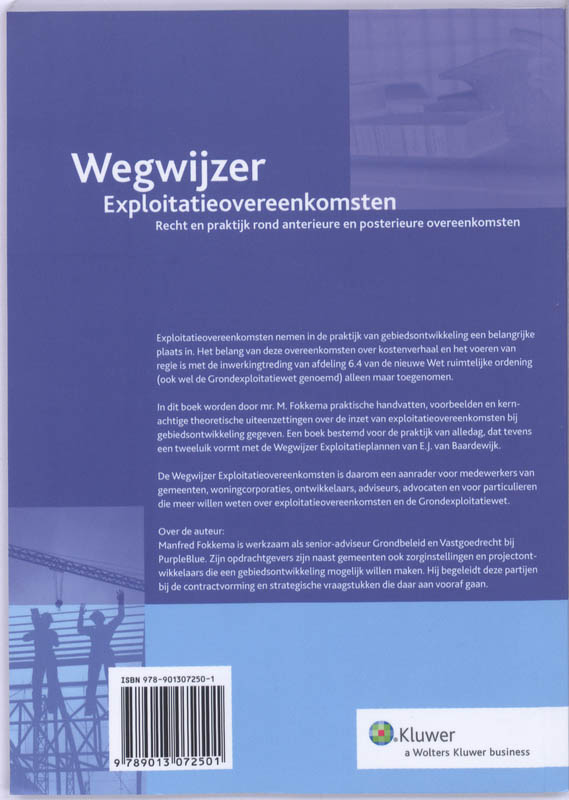 Wegwijzer
Exploitatieovereenkomsten
Recht en praktijk rond anterieure en posterieure overeenkomsten

Exploitatieovereenkomsten nemen in de praktijk van gebiedsontwikkeling een belangrijke plaats in. Het belang van deze overeenkomsten over kostenverhaal en het voeren van regie is met de inwerkingtreding van afdeling 6.4 van de nieuwe Wet ruimtelijke ordening (ook wel de Grondexploitatiewet genoemd) alleen maar toegenomen.

In dit boek worden door mr. M. Fokkema praktische handvatten, voorbeelden en kernachtige theoretische uiteenzettingen over de inzet van exploitatieovereenkomsten bij gebiedsontwikkeling gegeven. Een boek bestemd voor de praktijk van alledag, dat tevens een tweeluik vormt met de Wegwijzer Exploitatieplannen van E.J. van Baardewijk.

De Wegwijzer Exploitatieovereenkomsten is daarom een aanrader voor medewerkers van gemeenten, woningcorporaties, ontwikkelaars, adviseurs, advocaten en voor particulieren die meer willen weten over exploitatieovereenkomsten en de Grondexploitatiewet.

Over de auteur:
Manfred Fokkema is werkzaam als senior-adviseur Grondbeleid en Vastgoedrecht bij PurpleBlue. Zijn opdrachtgevers zijn naast gemeenten ook zorginstellingen en projectontwikkelaars die een gebiedsontwikkeling mogelijk willen maken. Hij begeleidt deze partijen bij de contractvorming en strategische vraagstukken die daar aan vooraf gaan.

ISBN 978-901307250-1
9 789013 072501

Kluwer
a Wolters Kluwer business